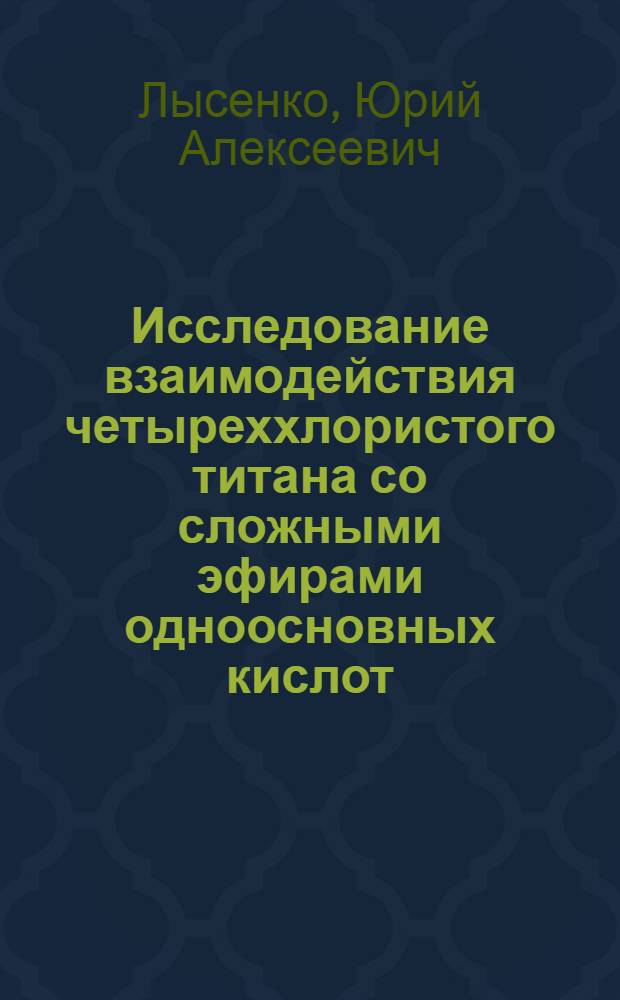 Лысенко, Юрий Алексеевич

Исследование взаимодействия четыреххлористого титана со сложными эфирами одноосновных кислот